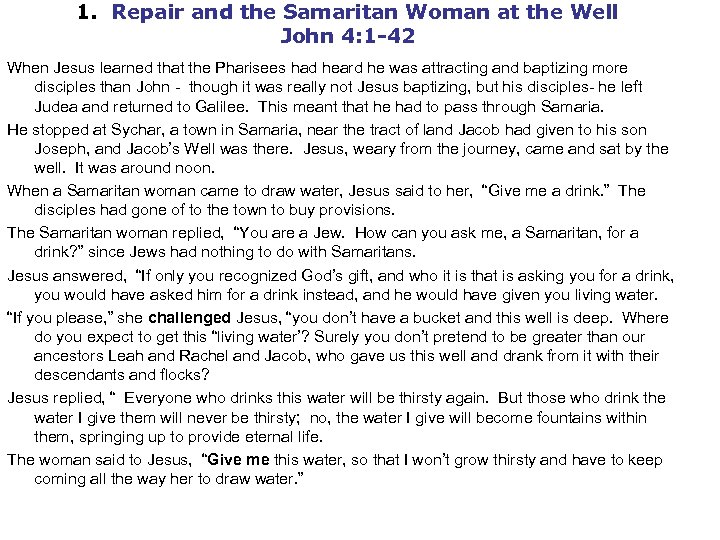 1. Repair and the Samaritan Woman at the Well
John 4:1-42

When Jesus learned that the Pharisees had heard he was attracting and baptizing more disciples than John - though it was really not Jesus baptizing, but his disciples- he left Judea and returned to Galilee. This meant that he had to pass through Samaria.

He stopped at Sychar, a town in Samaria, near the tract of land Jacob had given to his son Joseph, and Jacob's Well was there. Jesus, weary from the journey, came and sat by the well. It was around noon.

When a Samaritan woman came to draw water, Jesus said to her, "Give me a drink." The disciples had gone of to the town to buy provisions.

The Samaritan woman replied, "You are a Jew. How can you ask me, a Samaritan, for a drink?" since Jews had nothing to do with Samaritans.

Jesus answered, "If only you recognized God's gift, and who it is that is asking you for a drink, you would have asked him for a drink instead, and he would have given you living water.

"If you please," she challenged Jesus, "you don't have a bucket and this well is deep. Where do you expect to get this "living water'? Surely you don't pretend to be greater than our ancestors Leah and Rachel and Jacob, who gave us this well and drank from it with their descendants and flocks?

Jesus replied, " Everyone who drinks this water will be thirsty again. But those who drink the water I give them will never be thirsty; no, the water I give will become fountains within them, springing up to provide eternal life.

The woman said to Jesus, "Give me this water, so that I won't grow thirsty and have to keep coming all the way her to draw water."